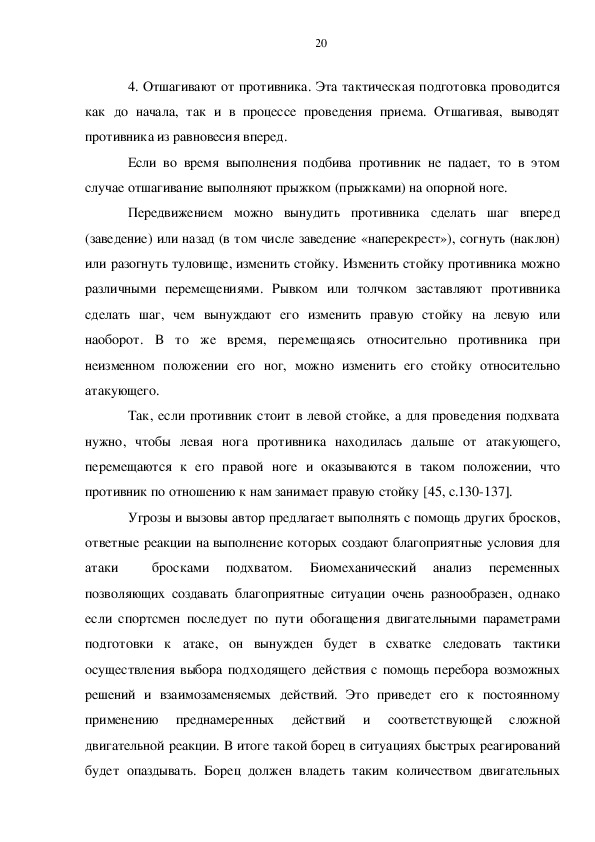 20

4. Отшагивают от противника. Эта тактическая подготовка проводится как до начала, так и в процессе проведения приема. Отшагивая, выводят противника из равновесия вперед.

Если во время выполнения подбива противник не падает, то в этом случае отшагивание выполняют прыжком (прыжками) на опорной ноге.

Передвижением можно вынудить противника сделать шаг вперед (заведение) или назад (в том числе заведение «наперекрест»), согнуть (наклон) или разогнуть туловище, изменить стойку. Изменить стойку противника можно различными перемещениями. Рывком или толчком заставляют противника сделать шаг, чем вынуждают его изменить правую стойку на левую или наоборот. В то же время, перемещаясь относительно противника при неизменном положении его ног, можно изменить его стойку относительно атакующего.

Так, если противник стоит в левой стойке, а для проведения подхвата нужно, чтобы левая нога противника находилась дальше от атакующего, перемещаются к его правой ноге и оказываются в таком положении, что противник по отношению к нам занимает правую стойку [45, с.130-137].

Угрозы и вызовы автор предлагает выполнять с помощь других бросков, ответные реакции на выполнение которых создают благоприятные условия для атаки бросками подхватом. Биомеханический анализ переменных позволяющих создавать благоприятные ситуации очень разнообразен, однако если спортсмен последует по пути обогащения двигательными параметрами подготовки к атаке, он вынужден будет в схватке следовать тактики осуществления выбора подходящего действия с помощь перебора возможных решений и взаимозаменяемых действий. Это приведет его к постоянному применению преднамеренных действий и соответствующей сложной двигательной реакции. В итоге такой борец в ситуациях быстрых реагирований будет опаздывать. Борец должен владеть таким количеством двигательных